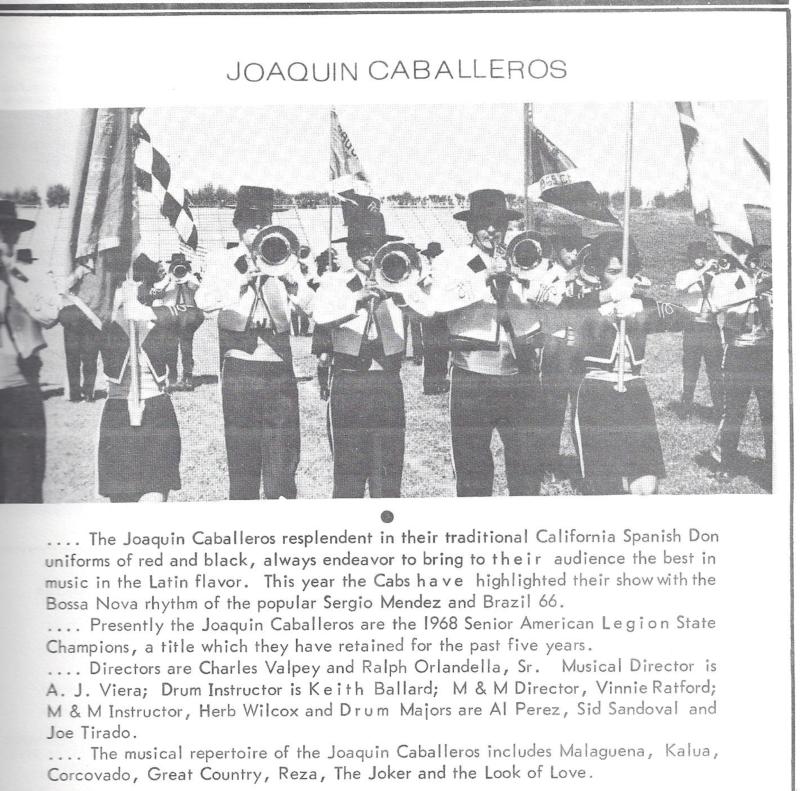 JOAQUIN CABALLEROS

.... The Joaquin Caballeros resplendent in their traditional California Spanish Don uniforms of red and black, always endeavor to bring to their audience the best in music in the Latin flavor. This year the Cabs have highlighted their show with the Bossa Nova rhythm of the popular Sergio Mendez and Brazil 66.

.... Presently the Joaquin Caballeros are the 1968 Senior American Legion State Champions, a title which they have retained for the past five years.

.... Directors are Charles Valpey and Ralph Orlandella, Sr. Musical Director is A. J. Viera; Drum Instructor is Keith Ballard; M & M Director, Vinnie Ratford; M & M Instructor, Herb Wilcox and Drum Majors are Al Perez, Sid Sandoval and Joe Tirado.

.... The musical repertoire of the Joaquin Caballeros includes Malaguena, Kalua, Corcovado, Great Country, Reza, The Joker and the Look of Love.